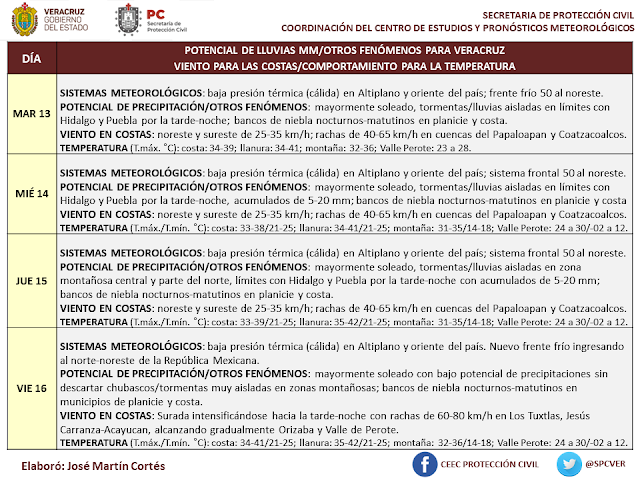 VERACRUZ
GOBIERNO
DEL ESTADO

PC
Secretaría de Protección Civil

SECRETARIA DE PROTECCIÓN CIVIL
COORDINACIÓN DEL CENTRO DE ESTUDIOS Y PRONÓSTICOS METEOROLÓGICOS

| DÍA | POTENCIAL DE LLUVIAS MM/OTROS FENÓMENOS PARA VERACRUZ VIENTO PARA LAS COSTAS/COMPORTAMIENTO PARA LA TEMPERATURA |
|---|---|
| MAR 13 | SISTEMAS METEOROLÓGICOS: baja presión térmica (cálida) en Altiplano y oriente del país; frente frío 50 al noreste. POTENCIAL DE PRECIPITACIÓN/OTROS FENÓMENOS: mayormente soleado, tormentas/lluvias aisladas en límites con Hidalgo y Puebla por la tarde-noche; bancos de niebla nocturnos-matutinos en planicie y costa. VIENTO EN COSTAS: noreste y sureste de 25-35 km/h; rachas de 40-65 km/h en cuencas del Papaloapan y Coatzacoalcos. TEMPERATURA (T.máx. °C): costa: 34-39; llanura: 34-41; montaña: 32-36; Valle Perote: 23 a 28. |
| MIÉ 14 | SISTEMAS METEOROLÓGICOS: baja presión térmica (cálida) en Altiplano y oriente del país; sistema frontal 50 al noreste. POTENCIAL DE PRECIPITACIÓN/OTROS FENÓMENOS: mayormente soleado, tormentas/lluvias aisladas en límites con Hidalgo y Puebla por la tarde-noche, acumulados de 5-20 mm; bancos de niebla nocturnos-matutinos en planicie y costa VIENTO EN COSTAS: noreste y sureste de 25-35 km/h; rachas de 40-65 km/h en cuencas del Papaloapan y Coatzacoalcos. TEMPERATURA (T.máx./T.mín. °C): costa: 33-38/21-25; llanura: 34-41/21-25; montaña: 31-35/14-18; Valle Perote: 24 a 30/-02 a 12. |
| JUE 15 | SISTEMAS METEOROLÓGICOS: baja presión térmica (cálida) en Altiplano y oriente del país; sistema frontal 50 al noreste. POTENCIAL DE PRECIPITACIÓN/OTROS FENÓMENOS: mayormente soleado, tormentas/lluvias aisladas en zona montañosa central y parte del norte, límites con Hidalgo y Puebla por la tarde-noche con acumulados de 5-20 mm; bancos de niebla nocturnos-matutinos en planicie y costa. VIENTO EN COSTAS: noreste y sureste de 25-35 km/h; rachas de 40-65 km/h en cuencas del Papaloapan y Coatzacoalcos. TEMPERATURA (T.máx./T.mín. °C): costa: 33-39/21-25; llanura: 35-42/21-25; montaña: 31-35/14-18; Valle Perote: 24 a 30/-02 a 12. |
| VIE 16 | SISTEMAS METEOROLÓGICOS: baja presión térmica (cálida) en Altiplano y oriente del país. Nuevo frente frío ingresando al norte-noreste de la República Mexicana. POTENCIAL DE PRECIPITACIÓN/OTROS FENÓMENOS: mayormente soleado con bajo potencial de precipitaciones sin descartar chubascos/tormentas muy aisladas en zonas montañosas; bancos de niebla nocturnos-matutinos en municipios de planicie y costa. VIENTO EN COSTAS: Surada intensificándose hacia la tarde-noche con rachas de 60-80 km/h en Los Tuxtlas, Jesús Carranza-Acayucan, alcanzando gradualmente Orizaba y Valle de Perote. TEMPERATURA (T.máx./T.mín. °C): costa: 34-41/21-25; llanura: 35-42/21-25; montaña: 32-36/14-18; Valle Perote: 24 a 30/-02 a 12. |

Elaboró: José Martín Cortés

CEEC PROTECCIÓN CIVIL

@SPCVER